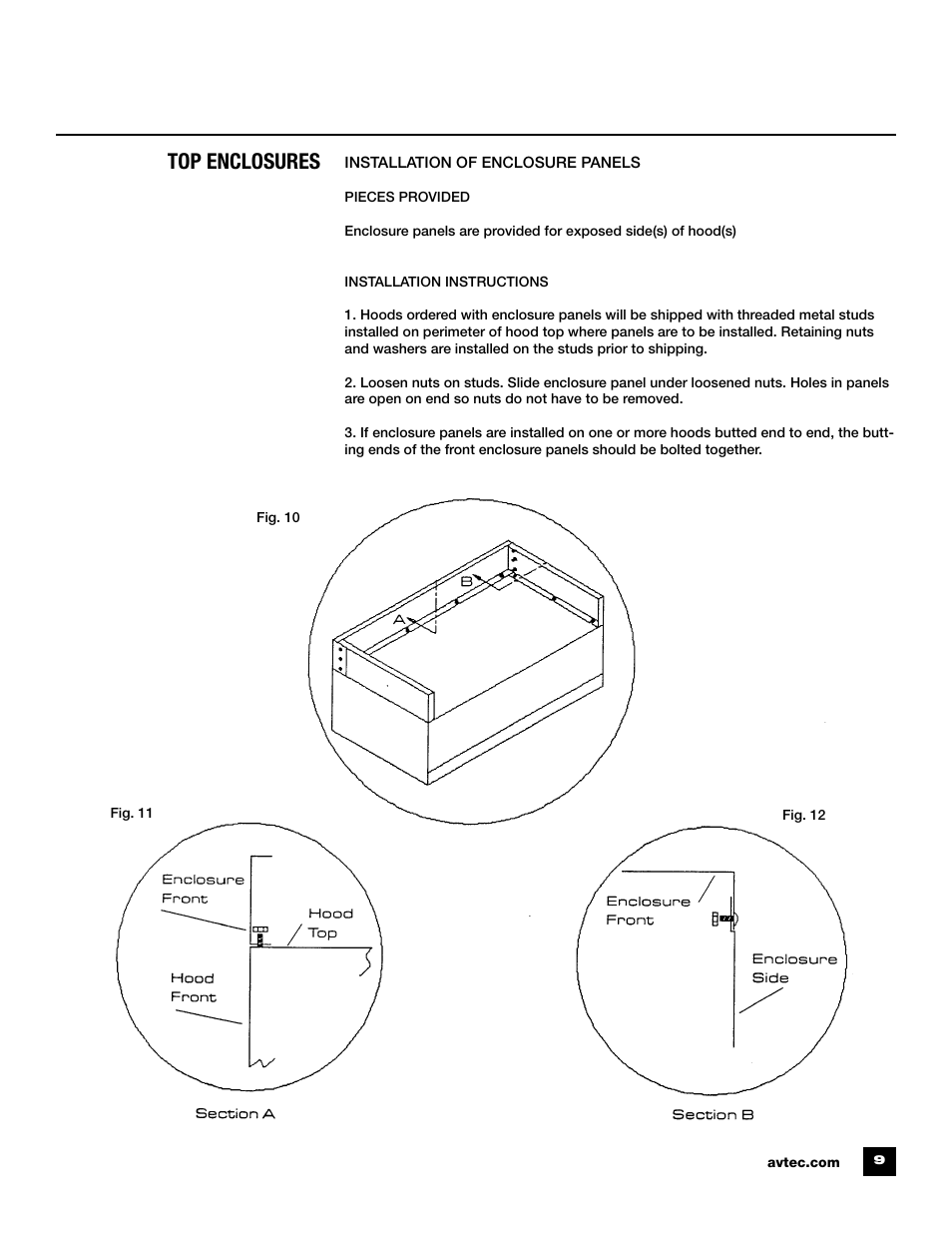 TOP ENCLOSURES

INSTALLATION OF ENCLOSURE PANELS

PIECES PROVIDED

Enclosure panels are provided for exposed side(s) of hood(s)

INSTALLATION INSTRUCTIONS

1. Hoods ordered with enclosure panels will be shipped with threaded metal studs installed on perimeter of hood top where panels are to be installed. Retaining nuts and washers are installed on the studs prior to shipping.

2. Loosen nuts on studs. Slide enclosure panel under loosened nuts. Holes in panels are open on end so nuts do not have to be removed.

3. If enclosure panels are installed on one or more hoods butted end to end, the butting ends of the front enclosure panels should be bolted together.

Fig. 10

B

A

Fig. 11

Enclosure Front

Hood Top

Hood Front

Section A

Fig. 12

Enclosure Front

Enclosure Side

Section B

avtec.com

9